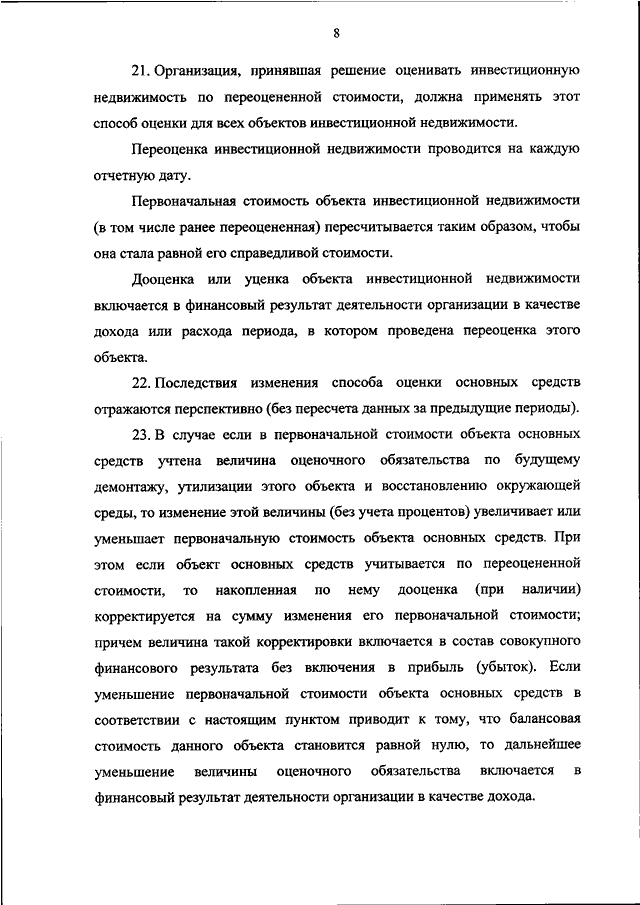 8

21. Организация, принявшая решение оценивать инвестиционную недвижимость по переоцененной стоимости, должна применять этот способ оценки для всех объектов инвестиционной недвижимости.

Переоценка инвестиционной недвижимости проводится на каждую отчетную дату.

Первоначальная стоимость объекта инвестиционной недвижимости (в том числе ранее переоцененная) пересчитывается таким образом, чтобы она стала равной его справедливой стоимости.

Дооценка или уценка объекта инвестиционной недвижимости включается в финансовый результат деятельности организации в качестве дохода или расхода периода, в котором проведена переоценка этого объекта.

22. Последствия изменения способа оценки основных средств отражаются перспективно (без пересчета данных за предыдущие периоды).

23. В случае если в первоначальной стоимости объекта основных средств учтена величина оценочного обязательства по будущему демонтажу, утилизации этого объекта и восстановлению окружающей среды, то изменение этой величины (без учета процентов) увеличивает или уменьшает первоначальную стоимость объекта основных средств. При этом если объект основных средств учитывается по переоцененной стоимости, то накопленная по нему дооценка (при наличии) корректируется на сумму изменения его первоначальной стоимости; причем величина такой корректировки включается в состав совокупного финансового результата без включения в прибыль (убыток). Если уменьшение первоначальной стоимости объекта основных средств в соответствии с настоящим пунктом приводит к тому, что балансовая стоимость данного объекта становится равной нулю, то дальнейшее уменьшение величины оценочного обязательства включается в финансовый результат деятельности организации в качестве дохода.